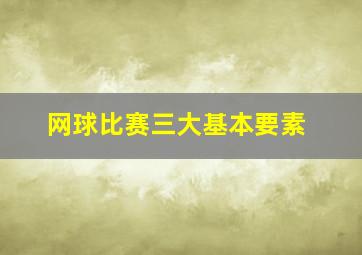 网球比赛三大基本要素